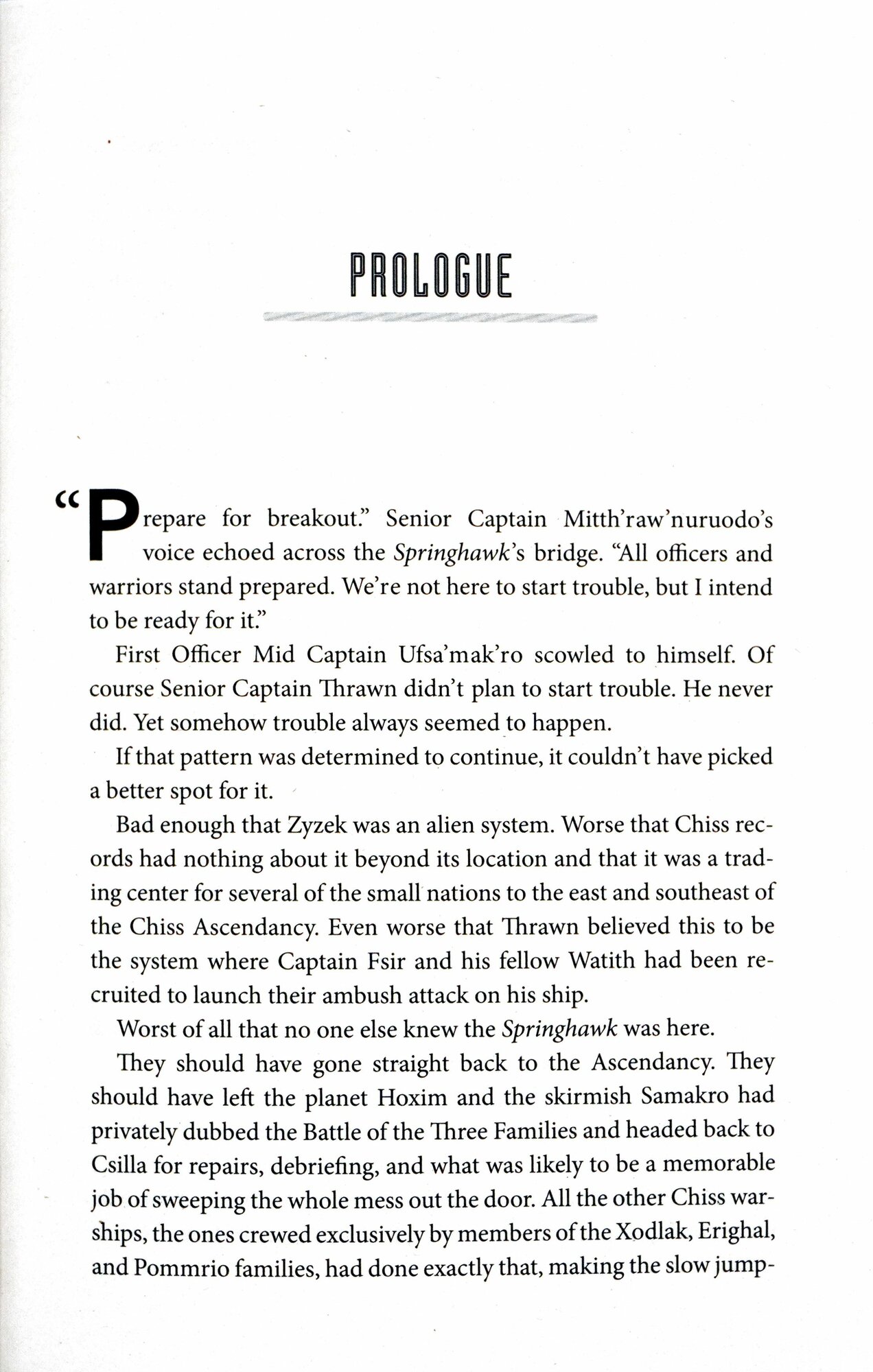 PROLOGUE

"Prepare for breakout." Senior Captain Mitth'raw'nuruodo's voice echoed across the Springhawk's bridge. "All officers and warriors stand prepared. We're not here to start trouble, but I intend to be ready for it."

First Officer Mid Captain Ufsa'mak'ro scowled to himself. Of course Senior Captain Thrawn didn't plan to start trouble. He never did. Yet somehow trouble always seemed to happen.

If that pattern was determined to continue, it couldn't have picked a better spot for it.

Bad enough that Zyzek was an alien system. Worse that Chiss records had nothing about it beyond its location and that it was a trading center for several of the small nations to the east and southeast of the Chiss Ascendancy. Even worse that Thrawn believed this to be the system where Captain Fsir and his fellow Watith had been recruited to launch their ambush attack on his ship.

Worst of all that no one else knew the Springhawk was here.

They should have gone straight back to the Ascendancy. They should have left the planet Hoxim and the skirmish Samakro had privately dubbed the Battle of the Three Families and headed back to Csilla for repairs, debriefing, and what was likely to be a memorable job of sweeping the whole mess out the door. All the other Chiss warships, the ones crewed exclusively by members of the Xodlak, Erighal, and Pommrio families, had done exactly that, making the slow jump-